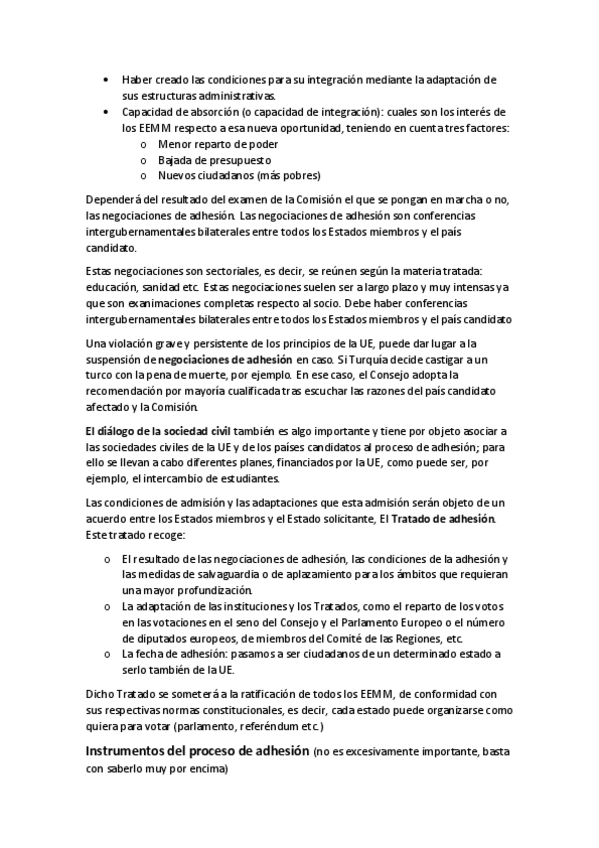 • Haber creado las condiciones para su integración mediante la adaptación de sus estructuras administrativas.
• Capacidad de absorción (o capacidad de integración): cuales son los interés de los EEMM respecto a esa nueva oportunidad, teniendo en cuenta tres factores:
o Menor reparto de poder
o Bajada de presupuesto
o Nuevos ciudadanos (más pobres)

Dependerá del resultado del examen de la Comisión el que se pongan en marcha o no, las negociaciones de adhesión. Las negociaciones de adhesión son conferencias intergubernamentales bilaterales entre todos los Estados miembros y el país candidato.

Estas negociaciones son sectoriales, es decir, se reúnen según la materia tratada: educación, sanidad etc. Estas negociaciones suelen ser a largo plazo y muy intensas ya que son examinaciones completas respecto al socio. Debe haber conferencias intergubernamentales bilaterales entre todos los Estados miembros y el país candidato

Una violación grave y persistente de los principios de la UE, puede dar lugar a la suspensión de negociaciones de adhesión en caso. Si Turquía decide castigar a un turco con la pena de muerte, por ejemplo. En ese caso, el Consejo adopta la recomendación por mayoría cualificada tras escuchar las razones del país candidato afectado y la Comisión.

El diálogo de la sociedad civil también es algo importante y tiene por objeto asociar a las sociedades civiles de la UE y de los países candidatos al proceso de adhesión; para ello se llevan a cabo diferentes planes, financiados por la UE, como puede ser, por ejemplo, el intercambio de estudiantes.

Las condiciones de admisión y las adaptaciones que esta admisión serán objeto de un acuerdo entre los Estados miembros y el Estado solicitante, El Tratado de adhesión. Este tratado recoge:

o El resultado de las negociaciones de adhesión, las condiciones de la adhesión y las medidas de salvaguardia o de aplazamiento para los ámbitos que requieran una mayor profundización.
o La adaptación de las instituciones y los Tratados, como el reparto de los votos en las votaciones en el seno del Consejo y el Parlamento Europeo o el número de diputados europeos, de miembros del Comité de las Regiones, etc.
o La fecha de adhesión: pasamos a ser ciudadanos de un determinado estado a serlo también de la UE.

Dicho Tratado se someterá a la ratificación de todos los EEMM, de conformidad con sus respectivas normas constitucionales, es decir, cada estado puede organizarse como quiera para votar (parlamento, referéndum etc.)

Instrumentos del proceso de adhesión (no es excesivamente importante, basta con saberlo muy por encima)